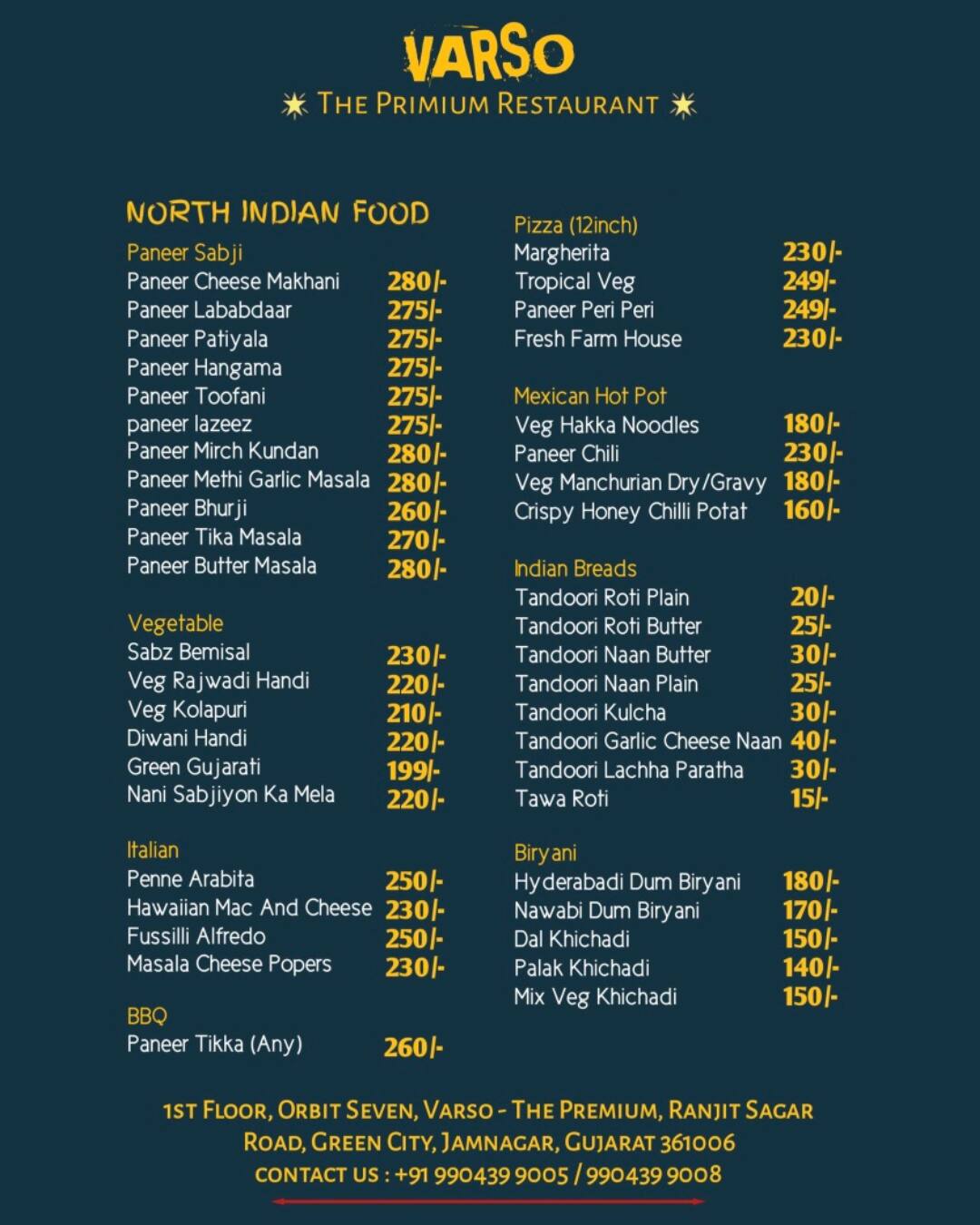 VARSO
THE PRIMIUM RESTAURANT

NORTH INDIAN FOOD

Paneer Sabji

| | |
|---|---|
| Paneer Cheese Makhani | 280/- |
| Paneer Lababdaar | 275/- |
| Paneer Patiyala | 275/- |
| Paneer Hangama | 275/- |
| Paneer Toofani | 275/- |
| paneer lazeez | 275/- |
| Paneer Mirch Kundan | 280/- |
| Paneer Methi Garlic Masala | 280/- |
| Paneer Bhurji | 260/- |
| Paneer Tika Masala | 270/- |
| Paneer Butter Masala | 280/- |

Vegetable

| | |
|---|---|
| Sabz Bemisal | 230/- |
| Veg Rajwadi Handi | 220/- |
| Veg Kolapuri | 210/- |
| Diwani Handi | 220/- |
| Green Gujarati | 199/- |
| Nani Sabjiyon Ka Mela | 220/- |

Italian

| | |
|---|---|
| Penne Arabita | 250/- |
| Hawaiian Mac And Cheese | 230/- |
| Fussilli Alfredo | 250/- |
| Masala Cheese Popers | 230/- |

BBQ

| | |
|---|---|
| Paneer Tikka (Any) | 260/- |

Pizza (12inch)

| | |
|---|---|
| Margherita | 230/- |
| Tropical Veg | 249/- |
| Paneer Peri Peri | 249/- |
| Fresh Farm House | 230/- |

Mexican Hot Pot

| | |
|---|---|
| Veg Hakka Noodles | 180/- |
| Paneer Chili | 230/- |
| Veg Manchurian Dry/Gravy | 180/- |
| Crispy Honey Chilli Potat | 160/- |

Indian Breads

| | |
|---|---|
| Tandoori Roti Plain | 20/- |
| Tandoori Roti Butter | 25/- |
| Tandoori Naan Butter | 30/- |
| Tandoori Naan Plain | 25/- |
| Tandoori Kulcha | 30/- |
| Tandoori Garlic Cheese Naan | 40/- |
| Tandoori Lachha Paratha | 30/- |
| Tawa Roti | 15/- |

Biryani

| | |
|---|---|
| Hyderabadi Dum Biryani | 180/- |
| Nawabi Dum Biryani | 170/- |
| Dal Khichadi | 150/- |
| Palak Khichadi | 140/- |
| Mix Veg Khichadi | 150/- |

1ST FLOOR, ORBIT SEVEN, VARSO - THE PREMIUM, RANJIT SAGAR ROAD, GREEN CITY, JAMNAGAR, GUJARAT 361006
CONTACT US : +91 990439 9005 / 990439 9008